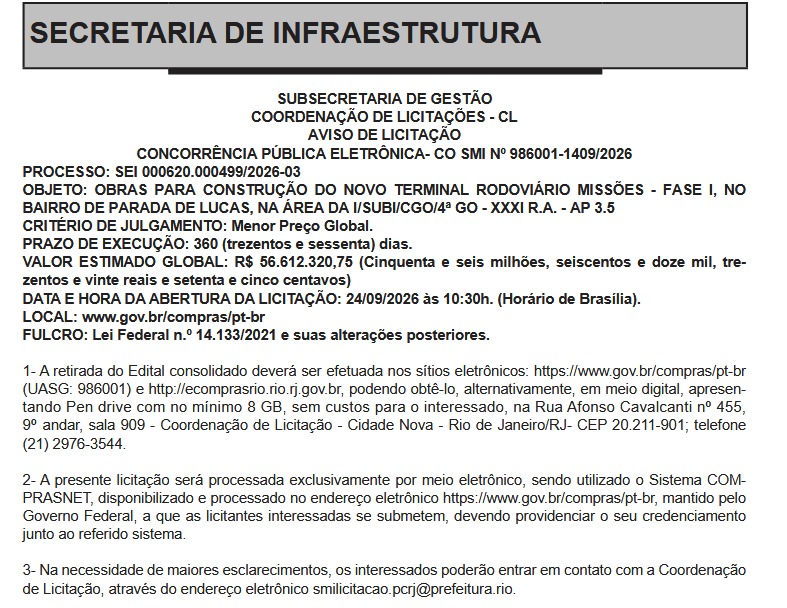 SECRETARIA DE INFRAESTRUTURA

SUBSECRETARIA DE GESTÃO
COORDENAÇÃO DE LICITAÇÕES - CL
AVISO DE LICITAÇÃO
CONCORRÊNCIA PÚBLICA ELETRÔNICA- CO SMI Nº 986001-1409/2026
PROCESSO: SEI 000620.000499/2026-03
OBJETO: OBRAS PARA CONSTRUÇÃO DO NOVO TERMINAL RODOVIÁRIO MISSÕES - FASE I, NO BAIRRO DE PARADA DE LUCAS, NA ÁREA DA I/SUBI/CGO/4ª GO - XXXI R.A. - AP 3.5
CRITÉRIO DE JULGAMENTO: Menor Preço Global.
PRAZO DE EXECUÇÃO: 360 (trezentos e sessenta) dias.
VALOR ESTIMADO GLOBAL: R$ 56.612.320,75 (Cinquenta e seis milhões, seiscentos e doze mil, trezentos e vinte reais e setenta e cinco centavos)
DATA E HORA DA ABERTURA DA LICITAÇÃO: 24/09/2026 às 10:30h. (Horário de Brasília).
LOCAL: www.gov.br/compras/pt-br
FULCRO: Lei Federal n.º 14.133/2021 e suas alterações posteriores.

1- A retirada do Edital consolidado deverá ser efetuada nos sítios eletrônicos: https://www.gov.br/compras/pt-br (UASG: 986001) e http://ecomprasrio.rio.rj.gov.br, podendo obtê-lo, alternativamente, em meio digital, apresentando Pen drive com no mínimo 8 GB, sem custos para o interessado, na Rua Afonso Cavalcanti nº 455, 9º andar, sala 909 - Coordenação de Licitação - Cidade Nova - Rio de Janeiro/RJ- CEP 20.211-901; telefone (21) 2976-3544.

2- A presente licitação será processada exclusivamente por meio eletrônico, sendo utilizado o Sistema COMPRASNET, disponibilizado e processado no endereço eletrônico https://www.gov.br/compras/pt-br, mantido pelo Governo Federal, a que as licitantes interessadas se submetem, devendo providenciar o seu credenciamento junto ao referido sistema.

3- Na necessidade de maiores esclarecimentos, os interessados poderão entrar em contato com a Coordenação de Licitação, através do endereço eletrônico smilicitacao.pcrj@prefeitura.rio.